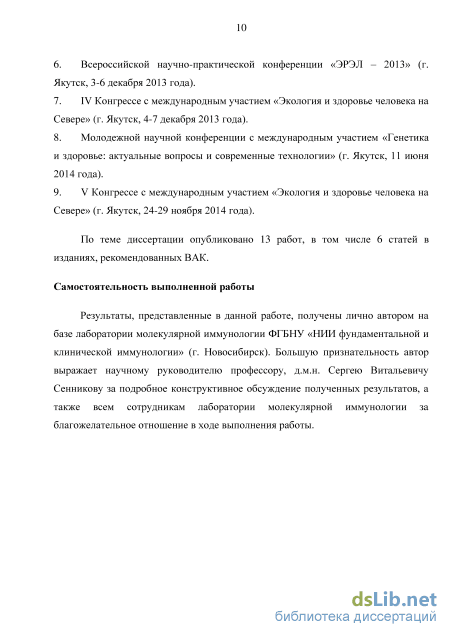 10

6. Всероссийской научно-практической конференции «ЭРЭЛ – 2013» (г. Якутск, 3-6 декабря 2013 года).

7. IV Конгрессе с международным участием «Экология и здоровье человека на Севере» (г. Якутск, 4-7 декабря 2013 года).

8. Молодежной научной конференции с международным участием «Генетика и здоровье: актуальные вопросы и современные технологии» (г. Якутск, 11 июня 2014 года).

9. V Конгрессе с международным участием «Экология и здоровье человека на Севере» (г. Якутск, 24-29 ноября 2014 года).

По теме диссертации опубликовано 13 работ, в том числе 6 статей в изданиях, рекомендованных ВАК.

Самостоятельность выполненной работы

Результаты, представленные в данной работе, получены лично автором на базе лаборатории молекулярной иммунологии ФГБНУ «НИИ фундаментальной и клинической иммунологии» (г. Новосибирск). Большую признательность автор выражает научному руководителю профессору, д.м.н. Сергею Витальевичу Сенникову за подробное конструктивное обсуждение полученных результатов, а также всем сотрудникам лаборатории молекулярной иммунологии за благожелательное отношение в ходе выполнения работы.

dsLib.net
библиотека диссертаций